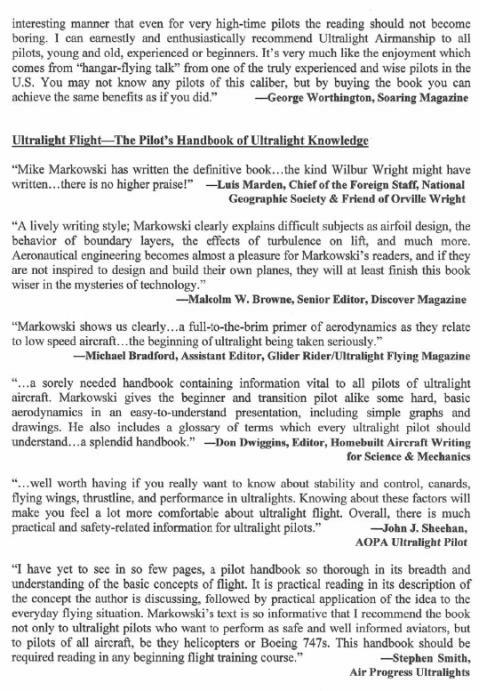 interesting manner that even for very high-time pilots the reading should not become boring. I can earnestly and enthusiastically recommend Ultralight Airmanship to all pilots, young and old, experienced or beginners. It's very much like the enjoyment which comes from "hangar-flying talk" from one of the truly experienced and wise pilots in the U.S. You may not know any pilots of this caliber, but by buying the book you can achieve the same benefits as if you did." —George Worthington, Soaring Magazine

Ultralight Flight—The Pilot's Handbook of Ultralight Knowledge

"Mike Markowski has written the definitive book…the kind Wilbur Wright might have written…there is no higher praise!" —Luis Marden, Chief of the Foreign Staff, National Geographic Society & Friend of Orville Wright

"A lively writing style; Markowski clearly explains difficult subjects as airfoil design, the behavior of boundary layers, the effects of turbulence on lift, and much more. Aeronautical engineering becomes almost a pleasure for Markowski's readers, and if they are not inspired to design and build their own planes, they will at least finish this book wiser in the mysteries of technology."
—Malcolm W. Browne, Senior Editor, Discover Magazine

"Markowski shows us clearly…a full-to-the-brim primer of aerodynamics as they relate to low speed aircraft…the beginning of ultralight being taken seriously."
—Michael Bradford, Assistant Editor, Glider Rider/Ultralight Flying Magazine

"…a sorely needed handbook containing information vital to all pilots of ultralight aircraft. Markowski gives the beginner and transition pilot alike some hard, basic aerodynamics in an easy-to-understand presentation, including simple graphs and drawings. He also includes a glossary of terms which every ultralight pilot should understand…a splendid handbook." —Don Dwiggins, Editor, Homebuilt Aircraft Writing for Science & Mechanics

"…well worth having if you really want to know about stability and control, canards, flying wings, thrustline, and performance in ultralights. Knowing about these factors will make you feel a lot more comfortable about ultralight flight. Overall, there is much practical and safety-related information for ultralight pilots." —John J. Sheehan, AOPA Ultralight Pilot

"I have yet to see in so few pages, a pilot handbook so thorough in its breadth and understanding of the basic concepts of flight. It is practical reading in its description of the concept the author is discussing, followed by practical application of the idea to the everyday flying situation. Markowski's text is so informative that I recommend the book not only to ultralight pilots who want to perform as safe and well informed aviators, but to pilots of all aircraft, be they helicopters or Boeing 747s. This handbook should be required reading in any beginning flight training course." —Stephen Smith, Air Progress Ultralights